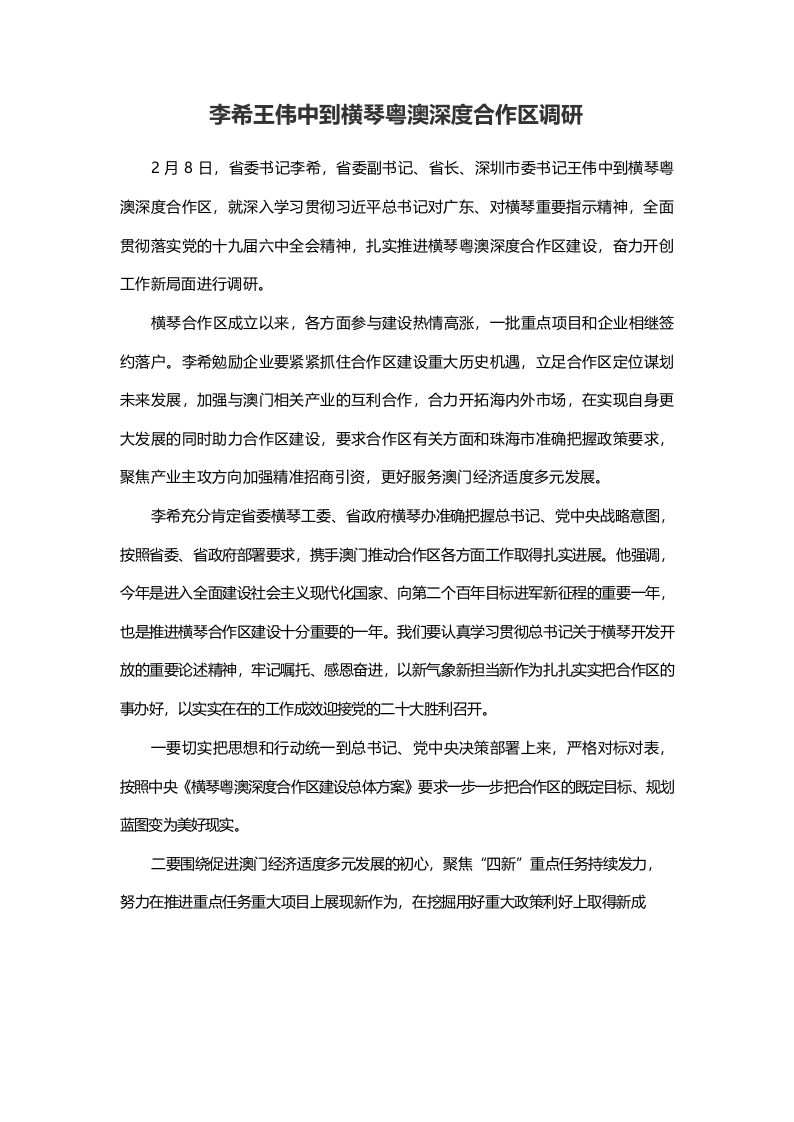 李希王伟中到横琴粤澳深度合作区调研

2 月 8 日，省委书记李希，省委副书记、省长、深圳市委书记王伟中到横琴粤澳深度合作区，就深入学习贯彻习近平总书记对广东、对横琴重要指示精神，全面贯彻落实党的十九届六中全会精神，扎实推进横琴粤澳深度合作区建设，奋力开创工作新局面进行调研。

横琴合作区成立以来，各方面参与建设热情高涨，一批重点项目和企业相继签约落户。李希勉励企业要紧紧抓住合作区建设重大历史机遇，立足合作区定位谋划未来发展，加强与澳门相关产业的互利合作，合力开拓海内外市场，在实现自身更大发展的同时助力合作区建设，要求合作区有关方面和珠海市准确把握政策要求，聚焦产业主攻方向加强精准招商引资，更好服务澳门经济适度多元发展。

李希充分肯定省委横琴工委、省政府横琴办准确把握总书记、党中央战略意图，按照省委、省政府部署要求，携手澳门推动合作区各方面工作取得扎实进展。他强调，今年是进入全面建设社会主义现代化国家、向第二个百年目标进军新征程的重要一年，也是推进横琴合作区建设十分重要的一年。我们要认真学习贯彻总书记关于横琴开发开放的重要论述精神，牢记嘱托、感恩奋进，以新气象新担当新作为扎扎实实把合作区的事办好，以实实在在的工作成效迎接党的二十大胜利召开。

一要切实把思想和行动统一到总书记、党中央决策部署上来，严格对标对表，按照中央《横琴粤澳深度合作区建设总体方案》要求一步一步把合作区的既定目标、规划蓝图变为美好现实。

二要围绕促进澳门经济适度多元发展的初心，聚焦“四新”重点任务持续发力，努力在推进重点任务重大项目上展现新作为，在挖掘用好重大政策利好上取得新成